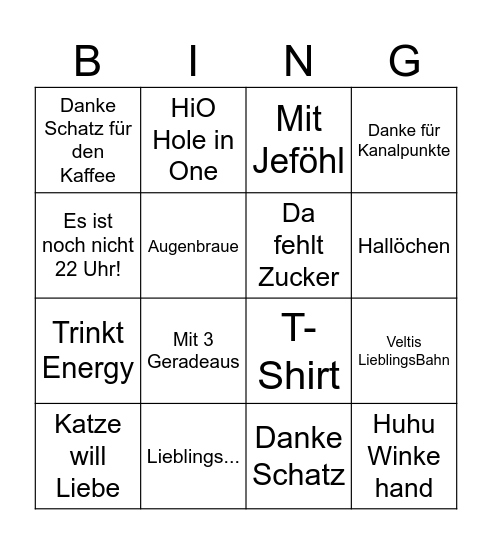 | B | I | N | G |
|---|---|---|---|
| Danke Schatz für den Kaffee | HiO Hole in One | Mit Jeföhl | Danke für Kanalpunkte |
| Es ist noch nicht 22 Uhr! | Augenbraue | Da fehlt Zucker | Hallöchen |
| Trinkt Energy | Mit 3 Geradeaus | T-Shirt | Veltis LieblingsBahn |
| Katze will Liebe | Lieblings... | Danke Schatz | Huhu Winke hand |